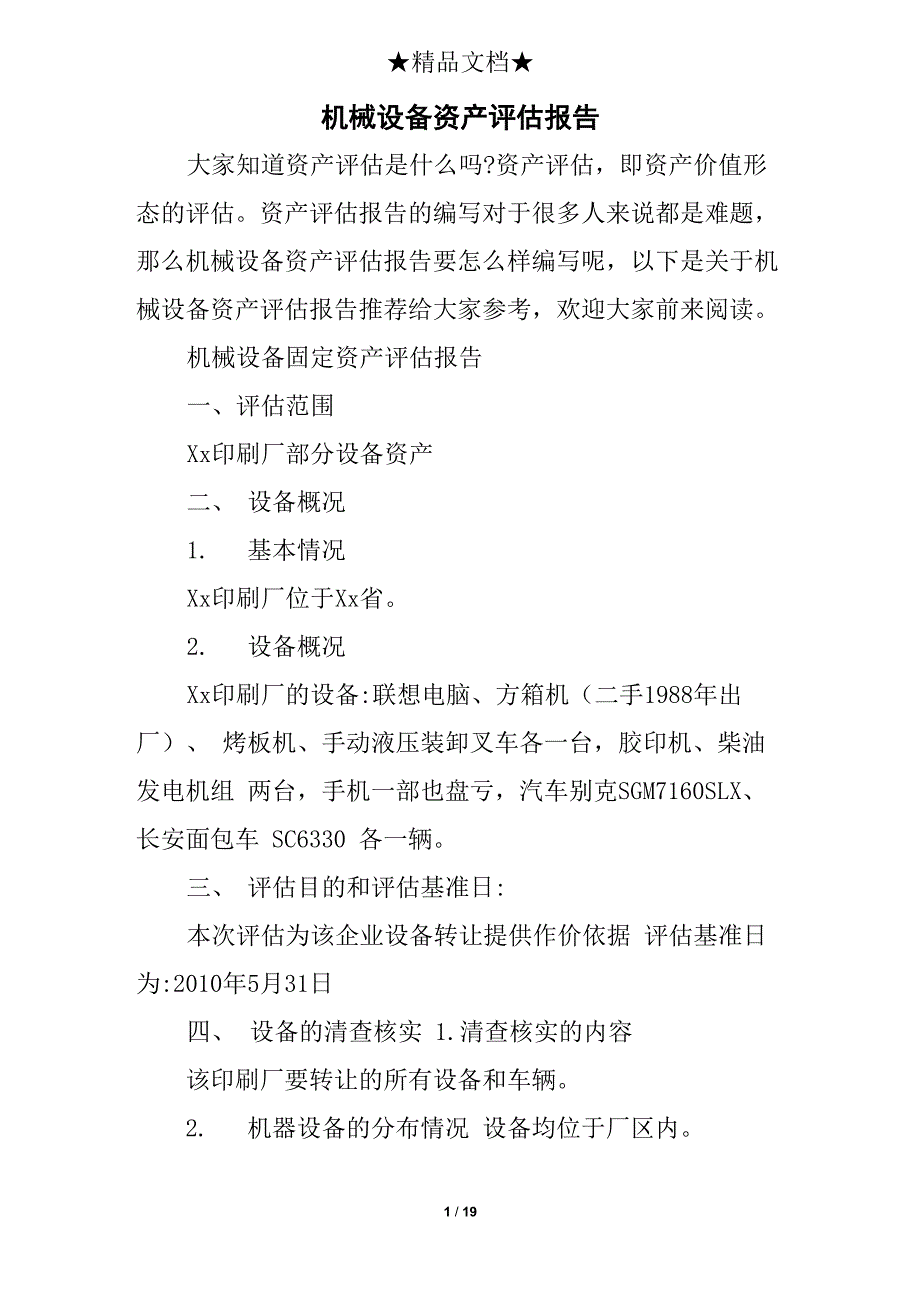 ★精品文档★

机械设备资产评估报告

大家知道资产评估是什么吗?资产评估，即资产价值形态的评估。资产评估报告的编写对于很多人来说都是难题，那么机械设备资产评估报告要怎么样编写呢，以下是关于机械设备资产评估报告推荐给大家参考，欢迎大家前来阅读。

机械设备固定资产评估报告

一、评估范围

Xx印刷厂部分设备资产

二、 设备概况

1. 基本情况

Xx印刷厂位于Xx省。

2. 设备概况

Xx印刷厂的设备:联想电脑、方箱机（二手1988年出厂）、 烤板机、手动液压装卸叉车各一台，胶印机、柴油发电机组 两台，手机一部也盘亏，汽车别克SGM7160SLX、长安面包车 SC6330 各一辆。

三、 评估目的和评估基准日:

本次评估为该企业设备转让提供作价依据 评估基准日为:2010年5月31日

四、 设备的清查核实 1.清查核实的内容

该印刷厂要转让的所有设备和车辆。

2. 机器设备的分布情况 设备均位于厂区内。

1 / 19